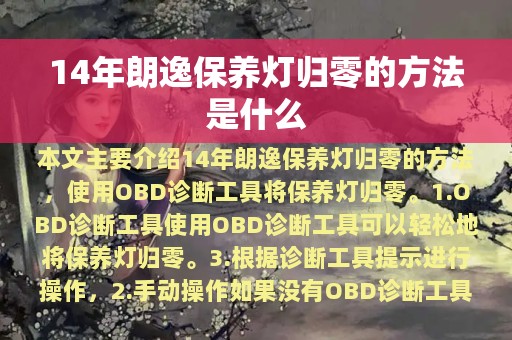 14年朗逸保养灯归零的方法是什么

本文主要介绍14年朗逸保养灯归零的方法，使用OBD诊断工具将保养灯归零。1.OBD诊断工具使用OBD诊断工具可以轻松地将保养灯归零。3.根据诊断工具提示进行操作，2.手动操作如果没有OBD诊断工具